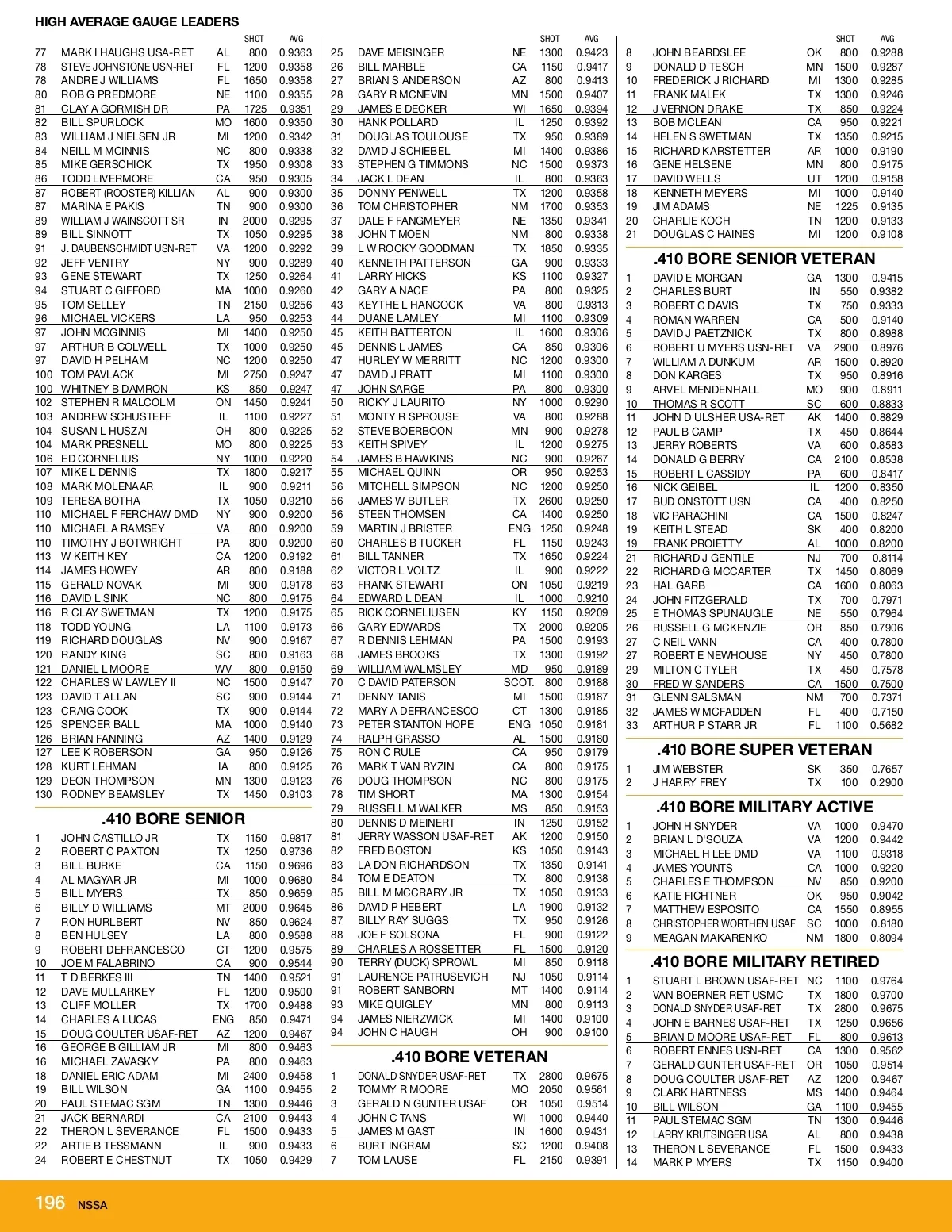 HIGH AVERAGE GAUGE LEADERS

| | | | SHOT | AVG |
|---|---|---|---|---|
| 77 | MARK I HAUGHS USA-RET | AL | 800 | 0.9363 |
| 78 | STEVE JOHNSTONE USN-RET | FL | 1200 | 0.9358 |
| 78 | ANDRE J WILLIAMS | FL | 1650 | 0.9358 |
| 80 | ROB G PREDMORE | NE | 1100 | 0.9355 |
| 81 | CLAY A GORMISH DR | PA | 1725 | 0.9351 |
| 82 | BILL SPURLOCK | MO | 1600 | 0.9350 |
| 83 | WILLIAM J NIELSEN JR | MI | 1200 | 0.9342 |
| 84 | NEILL M MCINNIS | NC | 800 | 0.9338 |
| 85 | MIKE GERSCHICK | TX | 1950 | 0.9308 |
| 86 | TODD LIVERMORE | CA | 950 | 0.9305 |
| 87 | ROBERT (ROOSTER) KILLIAN | AL | 900 | 0.9300 |
| 87 | MARINA E PAKIS | TN | 900 | 0.9300 |
| 89 | WILLIAM J WAINSCOTT SR | IN | 2000 | 0.9295 |
| 89 | BILL SINNOTT | TX | 1050 | 0.9295 |
| 91 | J. DAUBENSCHMIDT USN-RET | VA | 1200 | 0.9292 |
| 92 | JEFF VENTRY | NY | 900 | 0.9289 |
| 93 | GENE STEWART | TX | 1250 | 0.9264 |
| 94 | STUART C GIFFORD | MA | 1000 | 0.9260 |
| 95 | TOM SELLEY | TN | 2150 | 0.9256 |
| 96 | MICHAEL VICKERS | LA | 950 | 0.9253 |
| 97 | JOHN MCGINNIS | MI | 1400 | 0.9250 |
| 97 | ARTHUR B COLWELL | TX | 1000 | 0.9250 |
| 97 | DAVID H PELHAM | NC | 1200 | 0.9250 |
| 100 | TOM PAVLACK | MI | 2750 | 0.9247 |
| 100 | WHITNEY B DAMRON | KS | 850 | 0.9247 |
| 102 | STEPHEN R MALCOLM | ON | 1450 | 0.9241 |
| 103 | ANDREW SCHUSTEFF | IL | 1100 | 0.9227 |
| 104 | SUSAN L HUSZAI | OH | 800 | 0.9225 |
| 104 | MARK PRESNELL | MO | 800 | 0.9225 |
| 106 | ED CORNELIUS | NY | 1000 | 0.9220 |
| 107 | MIKE L DENNIS | TX | 1800 | 0.9217 |
| 108 | MARK MOLENAAR | IL | 900 | 0.9211 |
| 109 | TERESA BOTHA | TX | 1050 | 0.9210 |
| 110 | MICHAEL F FERCHAW DMD | NY | 900 | 0.9200 |
| 110 | MICHAEL A RAMSEY | VA | 800 | 0.9200 |
| 110 | TIMOTHY J BOTWRIGHT | PA | 800 | 0.9200 |
| 113 | W KEITH KEY | CA | 1200 | 0.9192 |
| 114 | JAMES HOWEY | AR | 800 | 0.9188 |
| 115 | GERALD NOVAK | MI | 900 | 0.9178 |
| 116 | DAVID L SINK | NC | 800 | 0.9175 |
| 116 | R CLAY SWETMAN | TX | 1200 | 0.9175 |
| 118 | TODD YOUNG | LA | 1100 | 0.9173 |
| 119 | RICHARD DOUGLAS | NV | 900 | 0.9167 |
| 120 | RANDY KING | SC | 800 | 0.9163 |
| 121 | DANIEL L MOORE | WV | 800 | 0.9150 |
| 122 | CHARLES W LAWLEY II | NC | 1500 | 0.9147 |
| 123 | DAVID T ALLAN | SC | 900 | 0.9144 |
| 123 | CRAIG COOK | TX | 900 | 0.9144 |
| 125 | SPENCER BALL | MA | 1000 | 0.9140 |
| 126 | BRIAN FANNING | AZ | 1400 | 0.9129 |
| 127 | LEE K ROBERSON | GA | 950 | 0.9126 |
| 128 | KURT LEHMAN | IA | 800 | 0.9125 |
| 129 | DEON THOMPSON | MN | 1300 | 0.9123 |
| 130 | RODNEY BEAMSLEY | TX | 1450 | 0.9103 |

.410 BORE SENIOR

| | | | | |
|---|---|---|---|---|
| 1 | JOHN CASTILLO JR | TX | 1150 | 0.9817 |
| 2 | ROBERT C PAXTON | TX | 1250 | 0.9736 |
| 3 | BILL BURKE | CA | 1150 | 0.9696 |
| 4 | AL MAGYAR JR | MI | 1000 | 0.9680 |
| 5 | BILL MYERS | TX | 850 | 0.9659 |
| 6 | BILLY D WILLIAMS | MT | 2000 | 0.9645 |
| 7 | RON HURLBERT | NV | 850 | 0.9624 |
| 8 | BEN HULSEY | LA | 800 | 0.9588 |
| 9 | ROBERT DEFRANCESCO | CT | 1200 | 0.9575 |
| 10 | JOE M FALABRINO | CA | 900 | 0.9544 |
| 11 | T D BERKES III | TN | 1400 | 0.9521 |
| 12 | DAVE MULLARKEY | FL | 1200 | 0.9500 |
| 13 | CLIFF MOLLER | TX | 1700 | 0.9488 |
| 14 | CHARLES A LUCAS | ENG | 850 | 0.9471 |
| 15 | DOUG COULTER USAF-RET | AZ | 1200 | 0.9467 |
| 16 | GEORGE B GILLIAM JR | MI | 800 | 0.9463 |
| 16 | MICHAEL ZAVASKY | PA | 800 | 0.9463 |
| 18 | DANIEL ERIC ADAM | MI | 2400 | 0.9458 |
| 19 | BILL WILSON | GA | 1100 | 0.9455 |
| 20 | PAUL STEMAC SGM | TN | 1300 | 0.9446 |
| 21 | JACK BERNARDI | CA | 2100 | 0.9443 |
| 22 | THERON L SEVERANCE | FL | 1500 | 0.9433 |
| 22 | ARTIE B TESSMANN | IL | 900 | 0.9433 |
| 24 | ROBERT E CHESTNUT | TX | 1050 | 0.9429 |

| | | | SHOT | AVG |
|---|---|---|---|---|
| 25 | DAVE MEISINGER | NE | 1300 | 0.9423 |
| 26 | BILL MARBLE | CA | 1150 | 0.9417 |
| 27 | BRIAN S ANDERSON | AZ | 800 | 0.9413 |
| 28 | GARY R MCNEVIN | MN | 1500 | 0.9407 |
| 29 | JAMES E DECKER | WI | 1650 | 0.9394 |
| 30 | HANK POLLARD | IL | 1250 | 0.9392 |
| 31 | DOUGLAS TOULOUSE | TX | 950 | 0.9389 |
| 32 | DAVID J SCHIEBEL | MI | 1400 | 0.9386 |
| 33 | STEPHEN G TIMMONS | NC | 1500 | 0.9373 |
| 34 | JACK L DEAN | IL | 800 | 0.9363 |
| 35 | DONNY PENWELL | TX | 1200 | 0.9358 |
| 36 | TOM CHRISTOPHER | NM | 1700 | 0.9353 |
| 37 | DALE F FANGMEYER | NE | 1350 | 0.9341 |
| 38 | JOHN T MOEN | NM | 800 | 0.9338 |
| 39 | L W ROCKY GOODMAN | TX | 1850 | 0.9335 |
| 40 | KENNETH PATTERSON | GA | 900 | 0.9333 |
| 41 | LARRY HICKS | KS | 1100 | 0.9327 |
| 42 | GARY A NACE | PA | 800 | 0.9325 |
| 43 | KEYTHE L HANCOCK | VA | 800 | 0.9313 |
| 44 | DUANE LAMLEY | MI | 1100 | 0.9309 |
| 45 | KEITH BATTERTON | IL | 1600 | 0.9306 |
| 45 | DENNIS L JAMES | CA | 850 | 0.9306 |
| 47 | HURLEY W MERRITT | NC | 1200 | 0.9300 |
| 47 | DAVID J PRATT | MI | 1100 | 0.9300 |
| 47 | JOHN SARGE | PA | 800 | 0.9300 |
| 50 | RICKY J LAURITO | NY | 1000 | 0.9290 |
| 51 | MONTY R SPROUSE | VA | 800 | 0.9288 |
| 52 | STEVE BOERBOON | MN | 900 | 0.9278 |
| 53 | KEITH SPIVEY | IL | 1200 | 0.9275 |
| 54 | JAMES B HAWKINS | NC | 900 | 0.9267 |
| 55 | MICHAEL QUINN | OR | 950 | 0.9253 |
| 56 | MITCHELL SIMPSON | NC | 1200 | 0.9250 |
| 56 | JAMES W BUTLER | TX | 2600 | 0.9250 |
| 56 | STEEN THOMSEN | CA | 1400 | 0.9250 |
| 59 | MARTIN J BRISTER | ENG | 1250 | 0.9248 |
| 60 | CHARLES B TUCKER | FL | 1150 | 0.9243 |
| 61 | BILL TANNER | TX | 1650 | 0.9224 |
| 62 | VICTOR L VOLTZ | IL | 900 | 0.9222 |
| 63 | FRANK STEWART | ON | 1050 | 0.9219 |
| 64 | EDWARD L DEAN | IL | 1000 | 0.9210 |
| 65 | RICK CORNELIUSEN | KY | 1150 | 0.9209 |
| 66 | GARY EDWARDS | TX | 2000 | 0.9205 |
| 67 | R DENNIS LEHMAN | PA | 1500 | 0.9193 |
| 68 | JAMES BROOKS | TX | 1300 | 0.9192 |
| 69 | WILLIAM WALMSLEY | MD | 950 | 0.9189 |
| 70 | C DAVID PATERSON | SCOT. | 800 | 0.9188 |
| 71 | DENNY TANIS | MI | 1500 | 0.9187 |
| 72 | MARY A DEFRANCESCO | CT | 1300 | 0.9185 |
| 73 | PETER STANTON HOPE | ENG | 1050 | 0.9181 |
| 74 | RALPH GRASSO | AL | 1500 | 0.9180 |
| 75 | RON C RULE | CA | 950 | 0.9179 |
| 76 | MARK T VAN RYZIN | CA | 800 | 0.9175 |
| 76 | DOUG THOMPSON | NC | 800 | 0.9175 |
| 78 | TIM SHORT | MA | 1300 | 0.9154 |
| 79 | RUSSELL M WALKER | MS | 850 | 0.9153 |
| 80 | DENNIS D MEINERT | IN | 1250 | 0.9152 |
| 81 | JERRY WASSON USAF-RET | AK | 1200 | 0.9150 |
| 82 | FRED BOSTON | KS | 1050 | 0.9143 |
| 83 | LA DON RICHARDSON | TX | 1350 | 0.9141 |
| 84 | TOM E DEATON | TX | 800 | 0.9138 |
| 85 | BILL M MCCRARY JR | TX | 1050 | 0.9133 |
| 86 | DAVID P HEBERT | LA | 1900 | 0.9132 |
| 87 | BILLY RAY SUGGS | TX | 950 | 0.9126 |
| 88 | JOE F SOLSONA | FL | 900 | 0.9122 |
| 89 | CHARLES A ROSSETTER | FL | 1500 | 0.9120 |
| 90 | TERRY (DUCK) SPROWL | MI | 850 | 0.9118 |
| 91 | LAURENCE PATRUSEVICH | NJ | 1050 | 0.9114 |
| 91 | ROBERT SANBORN | MT | 1400 | 0.9114 |
| 93 | MIKE QUIGLEY | MN | 800 | 0.9113 |
| 94 | JAMES NIERZWICK | MI | 1400 | 0.9100 |
| 94 | JOHN C HAUGH | OH | 900 | 0.9100 |

.410 BORE VETERAN

| | | | | |
|---|---|---|---|---|
| 1 | DONALD SNYDER USAF-RET | TX | 2800 | 0.9675 |
| 2 | TOMMY R MOORE | MO | 2050 | 0.9561 |
| 3 | GERALD N GUNTER USAF | OR | 1050 | 0.9514 |
| 4 | JOHN C TANS | WI | 1000 | 0.9440 |
| 5 | JAMES M GAST | IN | 1600 | 0.9431 |
| 6 | BURT INGRAM | SC | 1200 | 0.9408 |
| 7 | TOM LAUSE | FL | 2150 | 0.9391 |

| | | | SHOT | AVG |
|---|---|---|---|---|
| 8 | JOHN BEARDSLEE | OK | 800 | 0.9288 |
| 9 | DONALD D TESCH | MN | 1500 | 0.9287 |
| 10 | FREDERICK J RICHARD | MI | 1300 | 0.9285 |
| 11 | FRANK MALEK | TX | 1300 | 0.9246 |
| 12 | J VERNON DRAKE | TX | 850 | 0.9224 |
| 13 | BOB MCLEAN | CA | 950 | 0.9221 |
| 14 | HELEN S SWETMAN | TX | 1350 | 0.9215 |
| 15 | RICHARD KARSTETTER | AR | 1000 | 0.9190 |
| 16 | GENE HELSENE | MN | 800 | 0.9175 |
| 17 | DAVID WELLS | UT | 1200 | 0.9158 |
| 18 | KENNETH MEYERS | MI | 1000 | 0.9140 |
| 19 | JIM ADAMS | NE | 1225 | 0.9135 |
| 20 | CHARLIE KOCH | TN | 1200 | 0.9133 |
| 21 | DOUGLAS C HAINES | MI | 1200 | 0.9108 |

.410 BORE SENIOR VETERAN

| | | | | |
|---|---|---|---|---|
| 1 | DAVID E MORGAN | GA | 1300 | 0.9415 |
| 2 | CHARLES BURT | IN | 550 | 0.9382 |
| 3 | ROBERT C DAVIS | TX | 750 | 0.9333 |
| 4 | ROMAN WARREN | CA | 500 | 0.9140 |
| 5 | DAVID J PAETZNICK | TX | 800 | 0.8988 |
| 6 | ROBERT U MYERS USN-RET | VA | 2900 | 0.8976 |
| 7 | WILLIAM A DUNKUM | AR | 1500 | 0.8920 |
| 8 | DON KARGES | TX | 950 | 0.8916 |
| 9 | ARVEL MENDENHALL | MO | 900 | 0.8911 |
| 10 | THOMAS R SCOTT | SC | 600 | 0.8833 |
| 11 | JOHN D ULSHER USA-RET | AK | 1400 | 0.8829 |
| 12 | PAUL B CAMP | TX | 450 | 0.8644 |
| 13 | JERRY ROBERTS | VA | 600 | 0.8583 |
| 14 | DONALD G BERRY | CA | 2100 | 0.8538 |
| 15 | ROBERT L CASSIDY | PA | 600 | 0.8417 |
| 16 | NICK GEIBEL | IL | 1200 | 0.8350 |
| 17 | BUD ONSTOTT USN | CA | 400 | 0.8250 |
| 18 | VIC PARACHINI | CA | 1500 | 0.8247 |
| 19 | KEITH L STEAD | SK | 400 | 0.8200 |
| 19 | FRANK PROIETTY | AL | 1000 | 0.8200 |
| 21 | RICHARD J GENTILE | NJ | 700 | 0.8114 |
| 22 | RICHARD G MCCARTER | TX | 1450 | 0.8069 |
| 23 | HAL GARB | CA | 1600 | 0.8063 |
| 24 | JOHN FITZGERALD | TX | 700 | 0.7971 |
| 25 | E THOMAS SPUNAUGLE | NE | 550 | 0.7964 |
| 26 | RUSSELL G MCKENZIE | OR | 850 | 0.7906 |
| 27 | C NEIL VANN | CA | 400 | 0.7800 |
| 27 | ROBERT E NEWHOUSE | NY | 450 | 0.7800 |
| 29 | MILTON C TYLER | TX | 450 | 0.7578 |
| 30 | FRED W SANDERS | CA | 1500 | 0.7500 |
| 31 | GLENN SALSMAN | NM | 700 | 0.7371 |
| 32 | JAMES W MCFADDEN | FL | 400 | 0.7150 |
| 33 | ARTHUR P STARR JR | FL | 1100 | 0.5682 |

.410 BORE SUPER VETERAN

| | | | | |
|---|---|---|---|---|
| 1 | JIM WEBSTER | SK | 350 | 0.7657 |
| 2 | J HARRY FREY | TX | 100 | 0.2900 |

.410 BORE MILITARY ACTIVE

| | | | | |
|---|---|---|---|---|
| 1 | JOHN H SNYDER | VA | 1000 | 0.9470 |
| 2 | BRIAN L D'SOUZA | VA | 1200 | 0.9442 |
| 3 | MICHAEL H LEE DMD | VA | 1100 | 0.9318 |
| 4 | JAMES YOUNTS | CA | 1000 | 0.9220 |
| 5 | CHARLES E THOMPSON | NV | 850 | 0.9200 |
| 6 | KATIE FICHTNER | OK | 950 | 0.9042 |
| 7 | MATTHEW ESPOSITO | CA | 1550 | 0.8955 |
| 8 | CHRISTOPHER WORTHEN USAF | SC | 1000 | 0.8180 |
| 9 | MEAGAN MAKARENKO | NM | 1800 | 0.8094 |

.410 BORE MILITARY RETIRED

| | | | | |
|---|---|---|---|---|
| 1 | STUART L BROWN USAF-RET | NC | 1100 | 0.9764 |
| 2 | VAN BOERNER RET USMC | TX | 1800 | 0.9700 |
| 3 | DONALD SNYDER USAF-RET | TX | 2800 | 0.9675 |
| 4 | JOHN E BARNES USAF-RET | TX | 1250 | 0.9656 |
| 5 | BRIAN D MOORE USAF-RET | FL | 800 | 0.9613 |
| 6 | ROBERT ENNES USN-RET | CA | 1300 | 0.9562 |
| 7 | GERALD GUNTER USAF-RET | OR | 1050 | 0.9514 |
| 8 | DOUG COULTER USAF-RET | AZ | 1200 | 0.9467 |
| 9 | CLARK HARTNESS | MS | 1400 | 0.9464 |
| 10 | BILL WILSON | GA | 1100 | 0.9455 |
| 11 | PAUL STEMAC SGM | TN | 1300 | 0.9446 |
| 12 | LARRY KRUTSINGER USA | AL | 800 | 0.9438 |
| 13 | THERON L SEVERANCE | FL | 1500 | 0.9433 |
| 14 | MARK P MYERS | TX | 1150 | 0.9400 |

196 NSSA